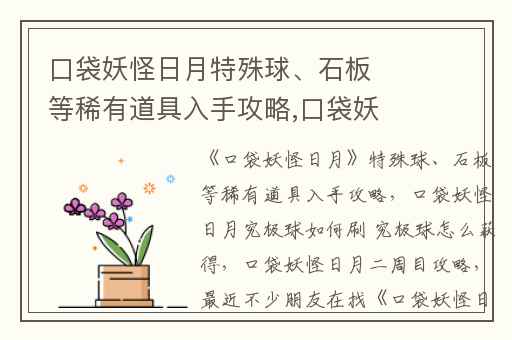 口袋妖怪日月特殊球、石板等稀有道具入手攻略,口袋妖

《口袋妖怪日月》特殊球、石板等稀有道具入手攻略，口袋妖怪日月究极球如何刷 究极球怎么获得，口袋妖怪日月二周目攻略，最近不少朋友在找《口袋妖怪日